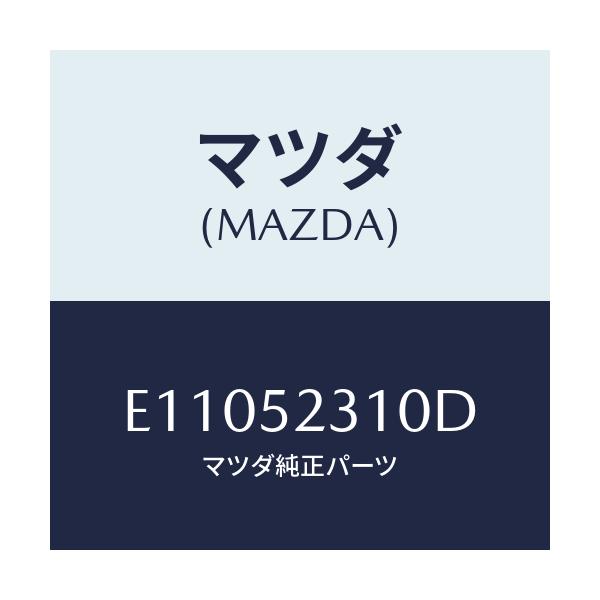 マツダ
(MAZDA)

E11052310D
マツダ純正パーツ